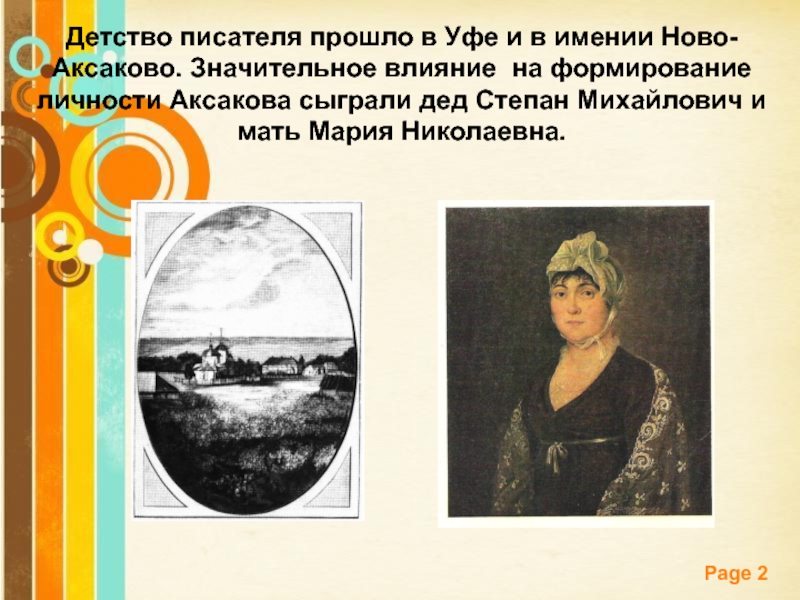 Детство писателя прошло в Уфе и в имении Ново-Аксаково. Значительное влияние на формирование личности Аксакова сыграли дед Степан Михайлович и мать Мария Николаевна.

Page 2